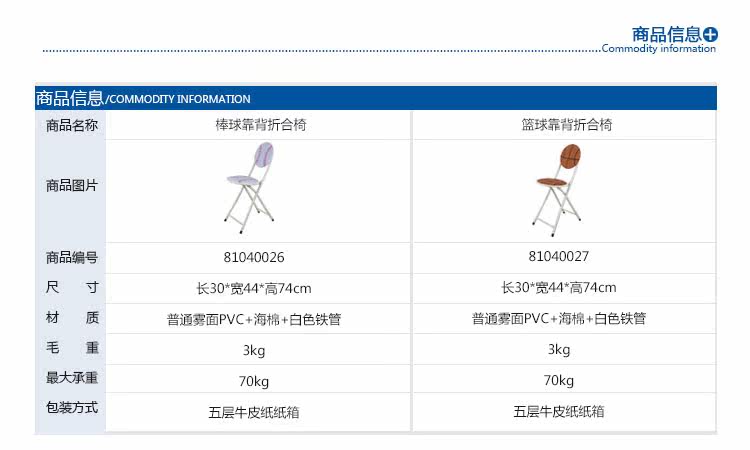 商品信息
Commodity information

商品信息/COMMODITY INFORMATION

| 商品名称 | 棒球靠背折合椅 | 篮球靠背折合椅 |
|---|---|---|
| 商品图片 | | |
| 商品编号 | 81040026 | 81040027 |
| 尺 寸 | 长30*宽44*高74cm | 长30*宽44*高74cm |
| 材 质 | 普通雾面PVC+海棉+白色铁管 | 普通雾面PVC+海棉+白色铁管 |
| 毛 重 | 3kg | 3kg |
| 最大承重 | 70kg | 70kg |
| 包装方式 | 五层牛皮纸纸箱 | 五层牛皮纸纸箱 |